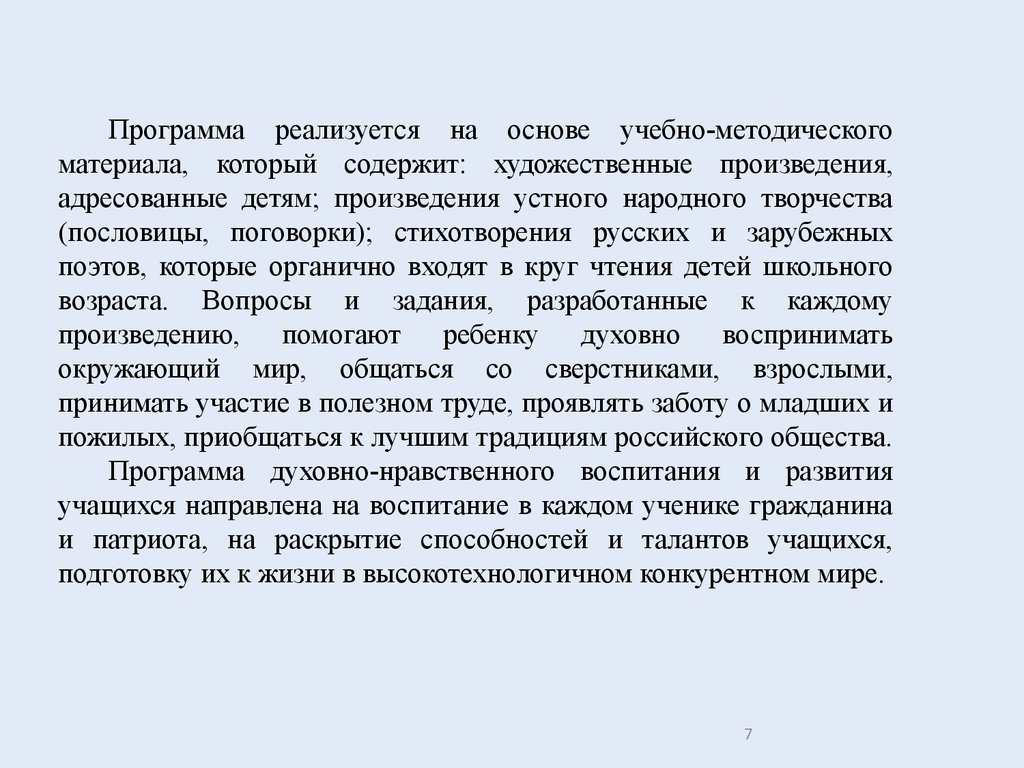 Программа реализуется на основе учебно-методического материала, который содержит: художественные произведения, адресованные детям; произведения устного народного творчества (пословицы, поговорки); стихотворения русских и зарубежных поэтов, которые органично входят в круг чтения детей школьного возраста. Вопросы и задания, разработанные к каждому произведению, помогают ребенку духовно воспринимать окружающий мир, общаться со сверстниками, взрослыми, принимать участие в полезном труде, проявлять заботу о младших и пожилых, приобщаться к лучшим традициям российского общества.

Программа духовно-нравственного воспитания и развития учащихся направлена на воспитание в каждом ученике гражданина и патриота, на раскрытие способностей и талантов учащихся, подготовку их к жизни в высокотехнологичном конкурентном мире.

7